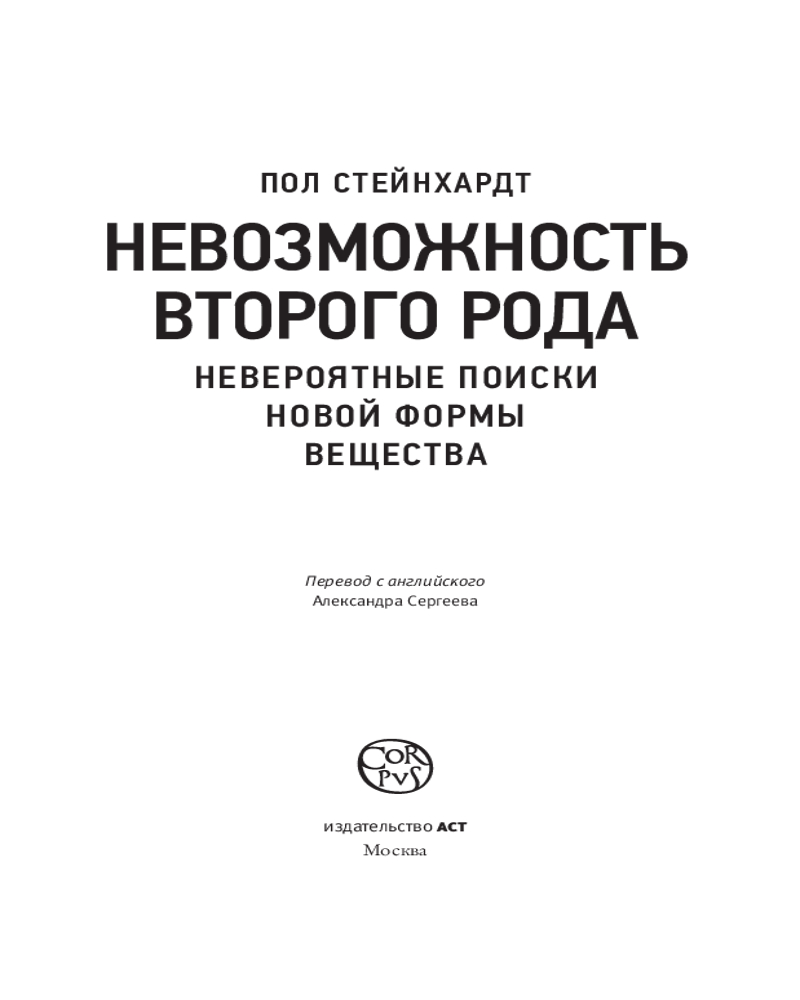 ПОЛ СТЕЙНХАРДТ

НЕВОЗМОЖНОСТЬ ВТОРОГО РОДА

НЕВЕРОЯТНЫЕ ПОИСКИ НОВОЙ ФОРМЫ ВЕЩЕСТВА

Перевод с английского
Александра Сергеева

COR PVS

издательство АСТ
Москва